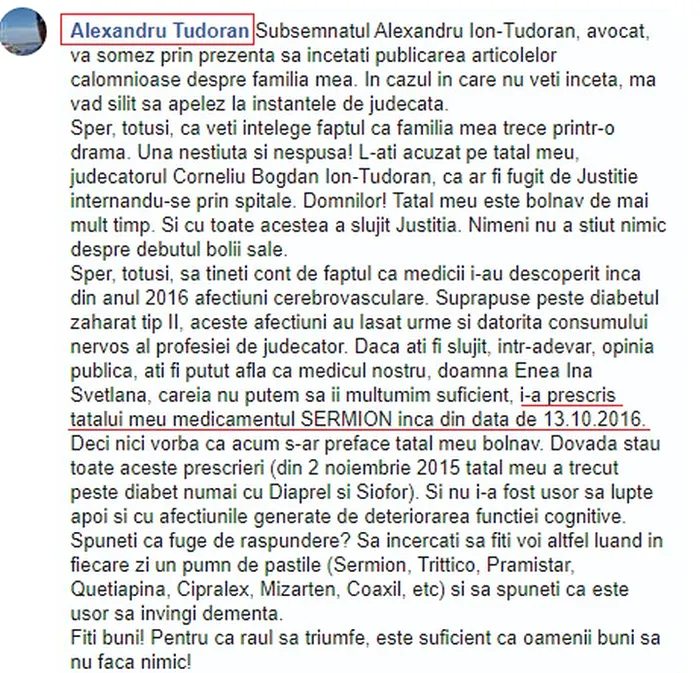 Alexandru Tudoran Subsemnatul Alexandru Ion-Tudoran, avocat, va somez prin prezenta sa incetati publicarea articolelor calomnioase despre familia mea. In cazul in care nu veti inceta, ma vad silit sa apelez la instantele de judecata.
Sper, totusi, ca veti intelege faptul ca familia mea trece printr-o drama. Una nestiuta si nespusa! L-ati acuzat pe tatal meu, judecatorul Corneliu Bogdan Ion-Tudoran, ca ar fi fugit de Justitie internandu-se prin spitale. Domnilor! Tatal meu este bolnav de mai mult timp. Si cu toate acestea a slujit Justitia. Nimeni nu a stiut nimic despre debutul bolii sale.
Sper, totusi, sa tineti cont de faptul ca medicii i-au descoperit inca din anul 2016 afectiuni cerebrovasculare. Suprapuse peste diabetul zaharat tip II, aceste afectiuni au lasat urme si datorita consumului nervos al profesiei de judecator. Daca ati fi slujit, intr-adevar, opinia publica, ati fi putut afla ca medicul nostru, doamna Enea Ina Svetlana, careia nu putem sa ii multumim suficient, i-a prescris tatalui meu medicamentul SERMION inca din data de 13.10.2016.
Deci nici vorba ca acum s-ar preface tatal meu bolnav. Dovada stau toate aceste prescrieri (din 2 noiembrie 2015 tatal meu a trecut peste diabet numai cu Diaprel si Siofor). Si nu i-a fost usor sa lupte apoi si cu afectiunile generate de deteriorarea functiei cognitive.
Spuneti ca fuge de raspundere? Sa incercati sa fiti voi altfel luand in fiecare zi un pumn de pastile (Sermion, Trittico, Pramistar, Quetiapina, Cipralex, Mizarten, Coaxil, etc) si sa spuneti ca este usor sa invingi dementa.
Fiti buni! Pentru ca raul sa triumfe, este suficient ca oamenii buni sa nu faca nimic!